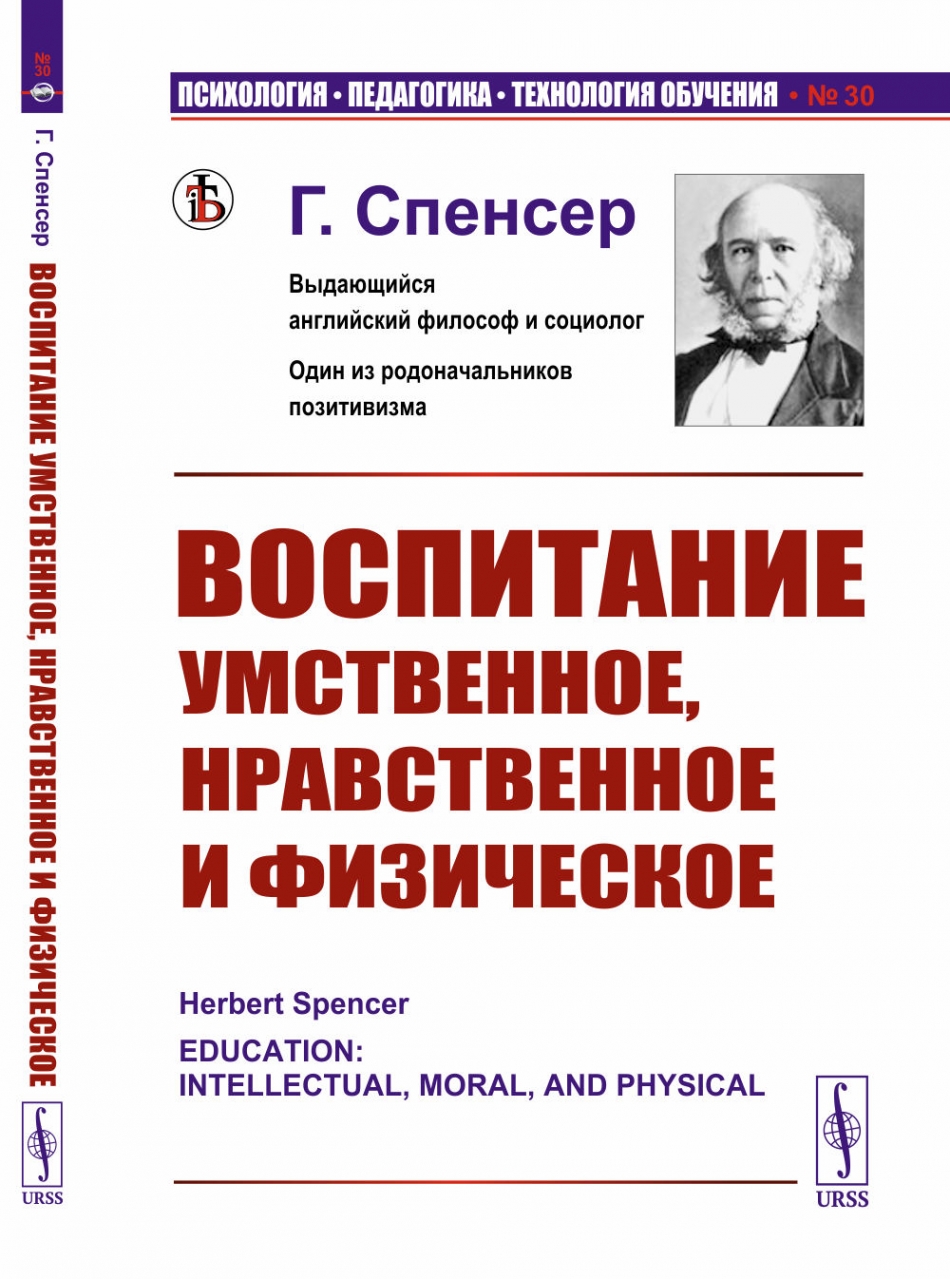 № 30

Г. Спенсер ВОСПИТАНИЕ УМСТВЕННОЕ, НРАВСТВЕННОЕ И ФИЗИЧЕСКОЕ

URSS

ПСИХОЛОГИЯ • ПЕДАГОГИКА • ТЕХНОЛОГИЯ ОБУЧЕНИЯ • № 30

Г. Спенсер

Выдающийся английский философ и социолог

Один из родоначальников позитивизма

ВОСПИТАНИЕ УМСТВЕННОЕ, НРАВСТВЕННОЕ И ФИЗИЧЕСКОЕ

Herbert Spencer

EDUCATION: INTELLECTUAL, MORAL, AND PHYSICAL

URSS